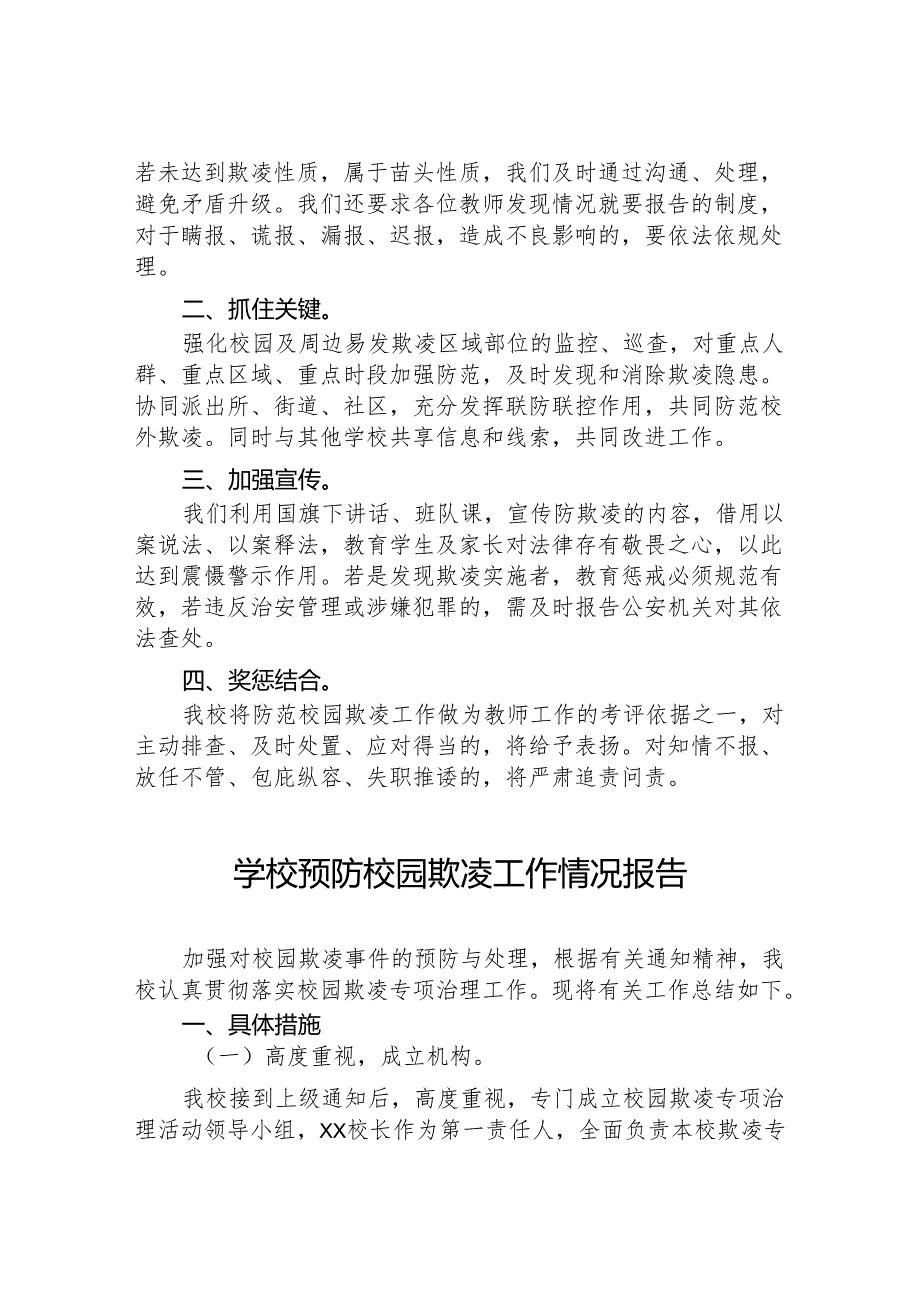 若未达到欺凌性质，属于苗头性质，我们及时通过沟通、处理，避免矛盾升级。我们还要求各位教师发现情况就要报告的制度，对于瞒报、谎报、漏报、迟报，造成不良影响的，要依法依规处理。

二、抓住关键。

强化校园及周边易发欺凌区域部位的监控、巡查，对重点人群、重点区域、重点时段加强防范，及时发现和消除欺凌隐患。协同派出所、街道、社区，充分发挥联防联控作用，共同防范校外欺凌。同时与其他学校共享信息和线索，共同改进工作。

三、加强宣传。

我们利用国旗下讲话、班队课，宣传防欺凌的内容，借用以案说法、以案释法，教育学生及家长对法律存有敬畏之心，以此达到震慑警示作用。若是发现欺凌实施者，教育惩戒必须规范有效，若违反治安管理或涉嫌犯罪的，需及时报告公安机关对其依法查处。

四、奖惩结合。

我校将防范校园欺凌工作做为教师工作的考评依据之一，对主动排查、及时处置、应对得当的，将给予表扬。对知情不报、放任不管、包庇纵容、失职推诿的，将严肃追责问责。

学校预防校园欺凌工作情况报告

加强对校园欺凌事件的预防与处理，根据有关通知精神，我校认真贯彻落实校园欺凌专项治理工作。现将有关工作总结如下。

一、具体措施

（一）高度重视，成立机构。

我校接到上级通知后，高度重视，专门成立校园欺凌专项治理活动领导小组，XX校长作为第一责任人，全面负责本校欺凌专